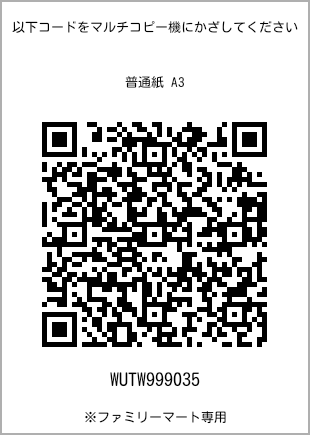 以下コードをマルチコピー機にかざしてください

普通紙 A3

WUTW999035

※ファミリーマート専用